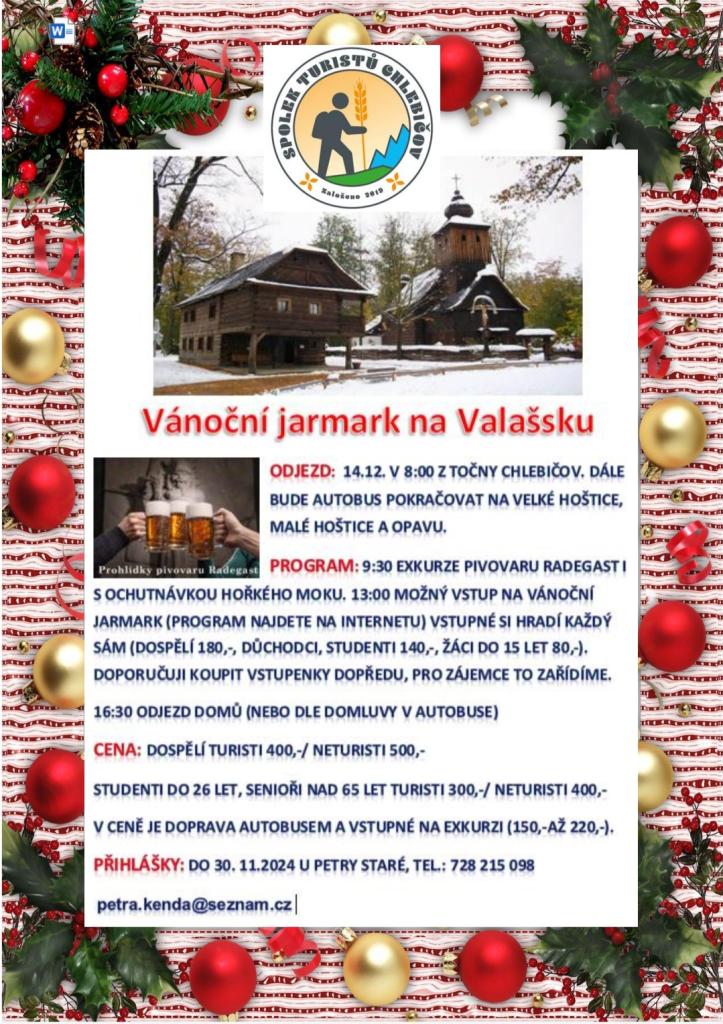 SPOLEK TURISTŮ CHLEBIČOV
Založeno 2019

Vánoční jarmark na Valašsku

Prohlídky pivovaru Radegast

ODJEZD: 14.12. V 8:00 Z TOČNY CHLEBIČOV. DÁLE BUDE AUTOBUS POKRAČOVAT NA VELKÉ HOŠTICE, MALÉ HOŠTICE A OPAVU.

PROGRAM: 9:30 EXKURZE PIVOVARU RADEGAST I S OCHUTNÁVKOU HOŘKÉHO MOKU. 13:00 MOŽNÝ VSTUP NA VÁNOČNÍ JARMARK (PROGRAM NAJDETE NA INTERNETU) VSTUPNÉ SI HRADÍ KAŽDÝ SÁM (DOSPĚLÍ 180,-, DŮCHODCI, STUDENTI 140,-, ŽÁCI DO 15 LET 80,-). DOPORUČUJI KOUPIT VSTUPENKY DOPŘEDU, PRO ZÁJEMCE TO ZAŘÍDÍME.

16:30 ODJEZD DOMŮ (NEBO DLE DOMLUVY V AUTOBUSE)

CENA: DOSPĚLÍ TURISTI 400,-/ NETURISTI 500,-

STUDENTI DO 26 LET, SENIOŘI NAD 65 LET TURISTI 300,-/ NETURISTI 400,-

V CENĚ JE DOPRAVA AUTOBUSEM A VSTUPNÉ NA EXKURZI (150,-AŽ 220,-).

PŘIHLÁŠKY: DO 30. 11.2024 U PETRY STARÉ, TEL.: 728 215 098

petra.kenda@seznam.cz